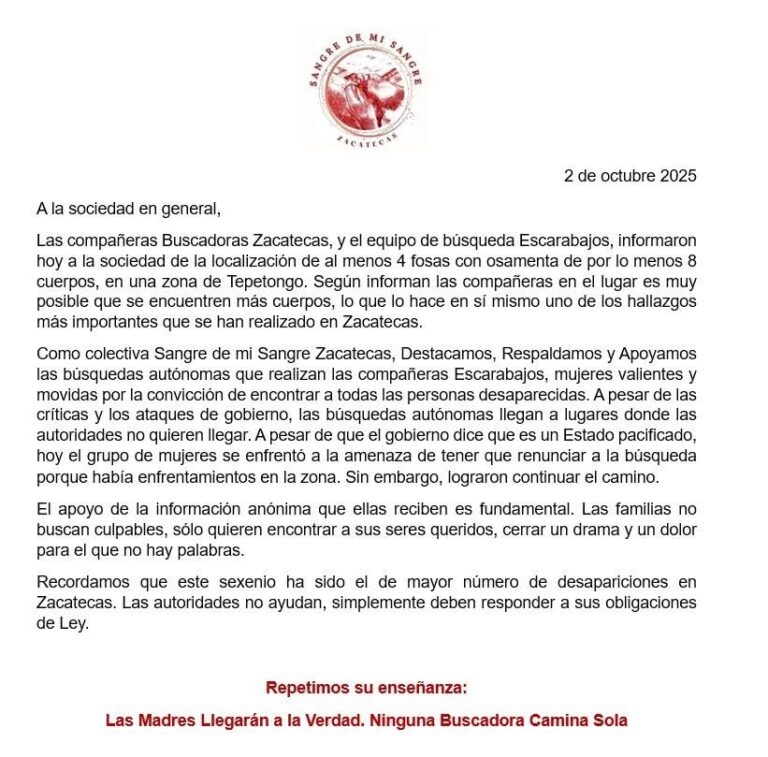 SANGRE DE MI SANGRE
ZACATECAS

2 de octubre 2025

A la sociedad en general,

Las compañeras Buscadoras Zacatecas, y el equipo de búsqueda Escarabajos, informaron hoy a la sociedad de la localización de al menos 4 fosas con osamenta de por lo menos 8 cuerpos, en una zona de Tepetongo. Según informan las compañeras en el lugar es muy posible que se encuentren más cuerpos, lo que lo hace en sí mismo uno de los hallazgos más importantes que se han realizado en Zacatecas.

Como colectiva Sangre de mi Sangre Zacatecas, Destacamos, Respaldamos y Apoyamos las búsquedas autónomas que realizan las compañeras Escarabajos, mujeres valientes y movidas por la convicción de encontrar a todas las personas desaparecidas. A pesar de las críticas y los ataques de gobierno, las búsquedas autónomas llegan a lugares donde las autoridades no quieren llegar. A pesar de que el gobierno dice que es un Estado pacificado, hoy el grupo de mujeres se enfrentó a la amenaza de tener que renunciar a la búsqueda porque había enfrentamientos en la zona. Sin embargo, lograron continuar el camino.

El apoyo de la información anónima que ellas reciben es fundamental. Las familias no buscan culpables, sólo quieren encontrar a sus seres queridos, cerrar un drama y un dolor para el que no hay palabras.

Recordamos que este sexenio ha sido el de mayor número de desapariciones en Zacatecas. Las autoridades no ayudan, simplemente deben responder a sus obligaciones de Ley.

Repetimos su enseñanza:

Las Madres Llegarán a la Verdad. Ninguna Buscadora Camina Sola